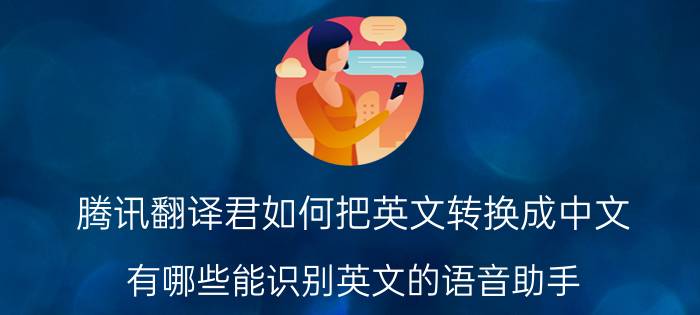 腾讯翻译君如何把英文转换成中文

有哪些能识别英文的语音助手